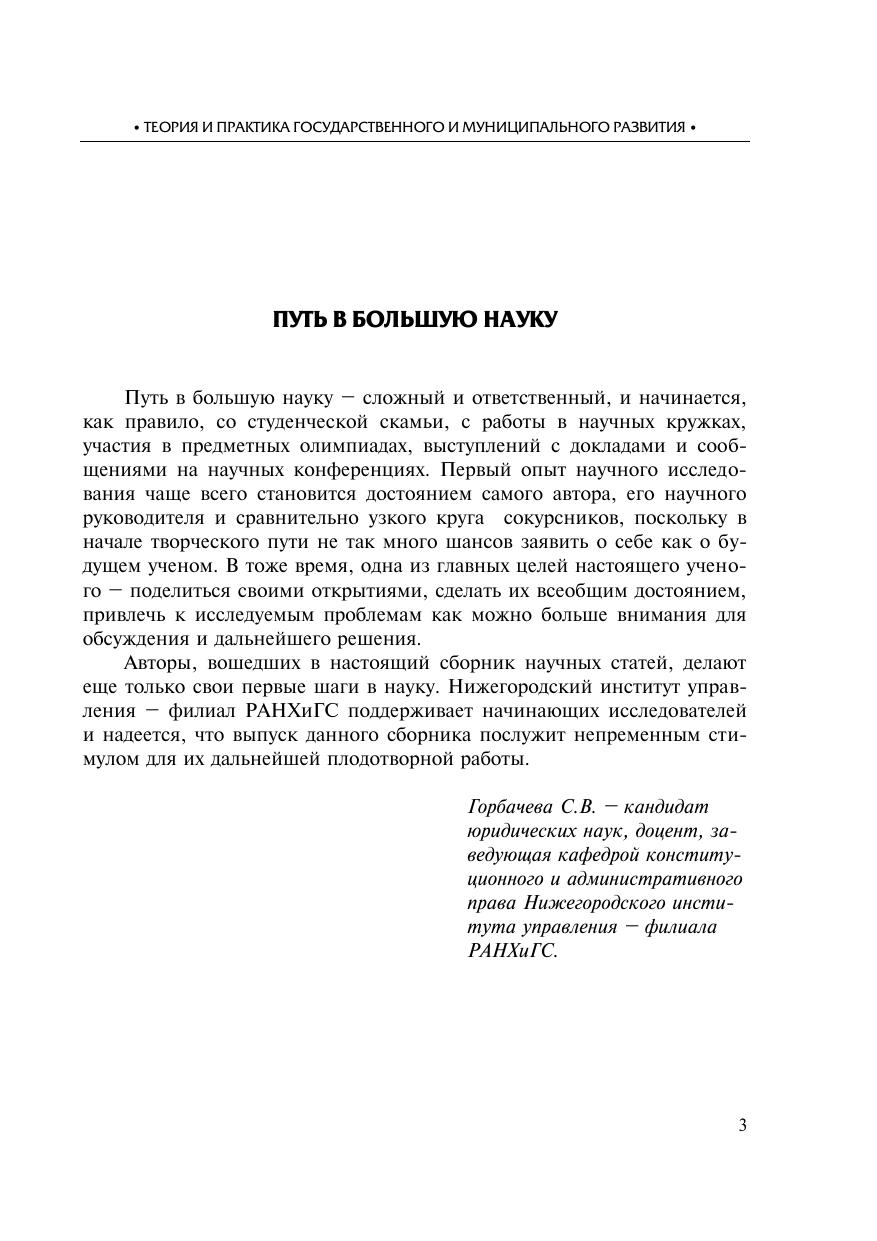 • ТЕОРИЯ И ПРАКТИКА ГОСУДАРСТВЕННОГО И МУНИЦИПАЛЬНОГО РАЗВИТИЯ •

ПУТЬ В БОЛЬШУЮ НАУКУ

Путь в большую науку – сложный и ответственный, и начинается, как правило, со студенческой скамьи, с работы в научных кружках, участия в предметных олимпиадах, выступлений с докладами и сообщениями на научных конференциях. Первый опыт научного исследования чаще всего становится достоянием самого автора, его научного руководителя и сравнительно узкого круга сокурсников, поскольку в начале творческого пути не так много шансов заявить о себе как о будущем ученом. В тоже время, одна из главных целей настоящего ученого – поделиться своими открытиями, сделать их всеобщим достоянием, привлечь к исследуемым проблемам как можно больше внимания для обсуждения и дальнейшего решения.

Авторы, вошедших в настоящий сборник научных статей, делают еще только свои первые шаги в науку. Нижегородский институт управления – филиал РАНХиГС поддерживает начинающих исследователей и надеется, что выпуск данного сборника послужит непременным стимулом для их дальнейшей плодотворной работы.

Горбачева С.В. – кандидат юридических наук, доцент, заведующая кафедрой конституционного и административного права Нижегородского института управления – филиала РАНХиГС.

3